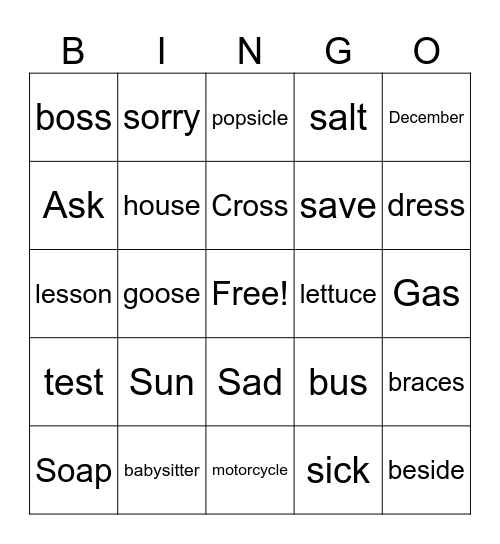 | B | I | N | G | O |
|---|---|---|---|---|
| boss | sorry | popsicle | salt | December |
| Ask | house | Cross | save | dress |
| lesson | goose | Free! | lettuce | Gas |
| test | Sun | Sad | bus | braces |
| Soap | babysitter | motorcycle | sick | beside |